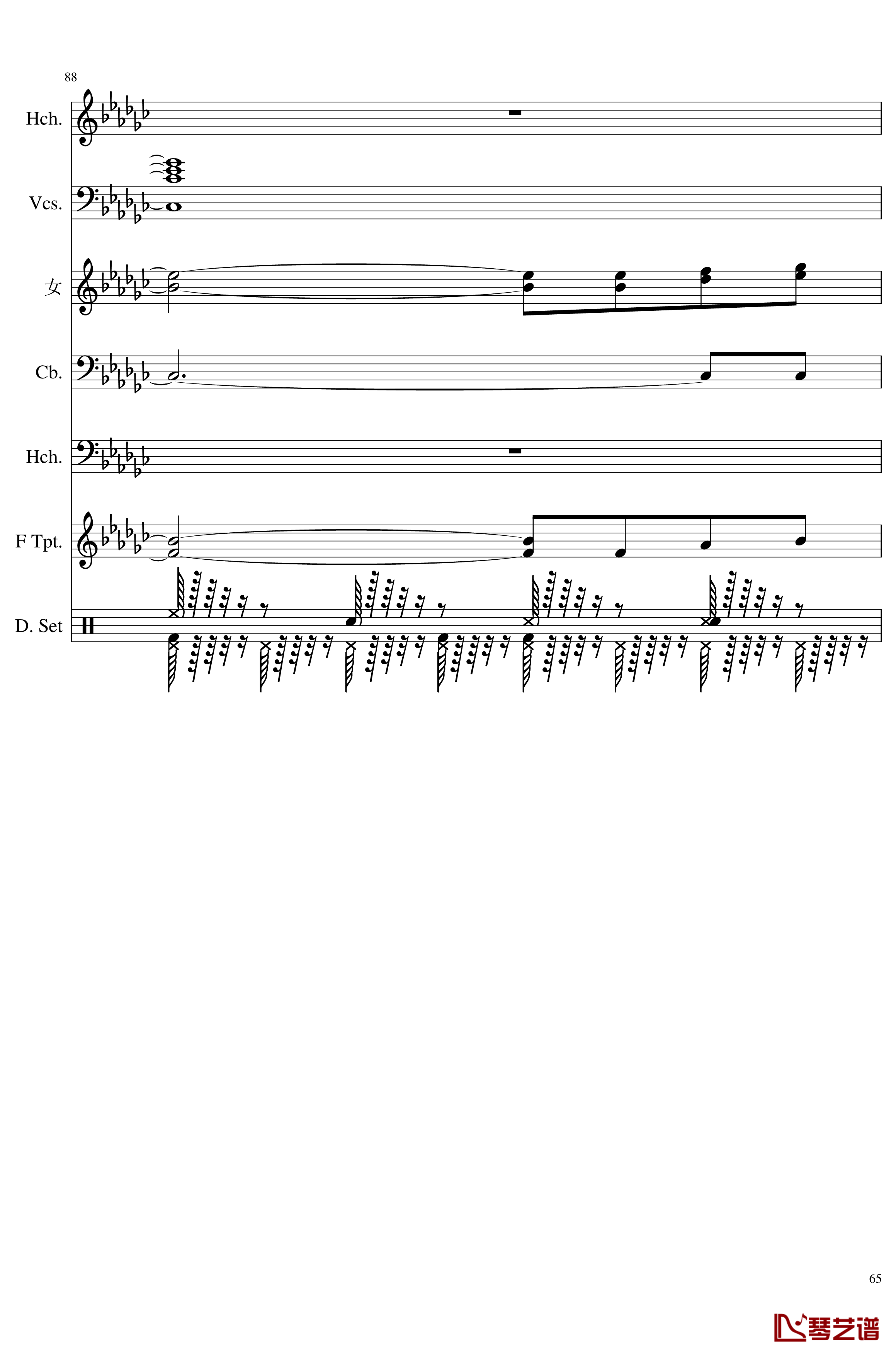 88

Hch.

Vcs.

女

Cb.

Hch.

F Tpt.

D. Set

65

琴艺谱